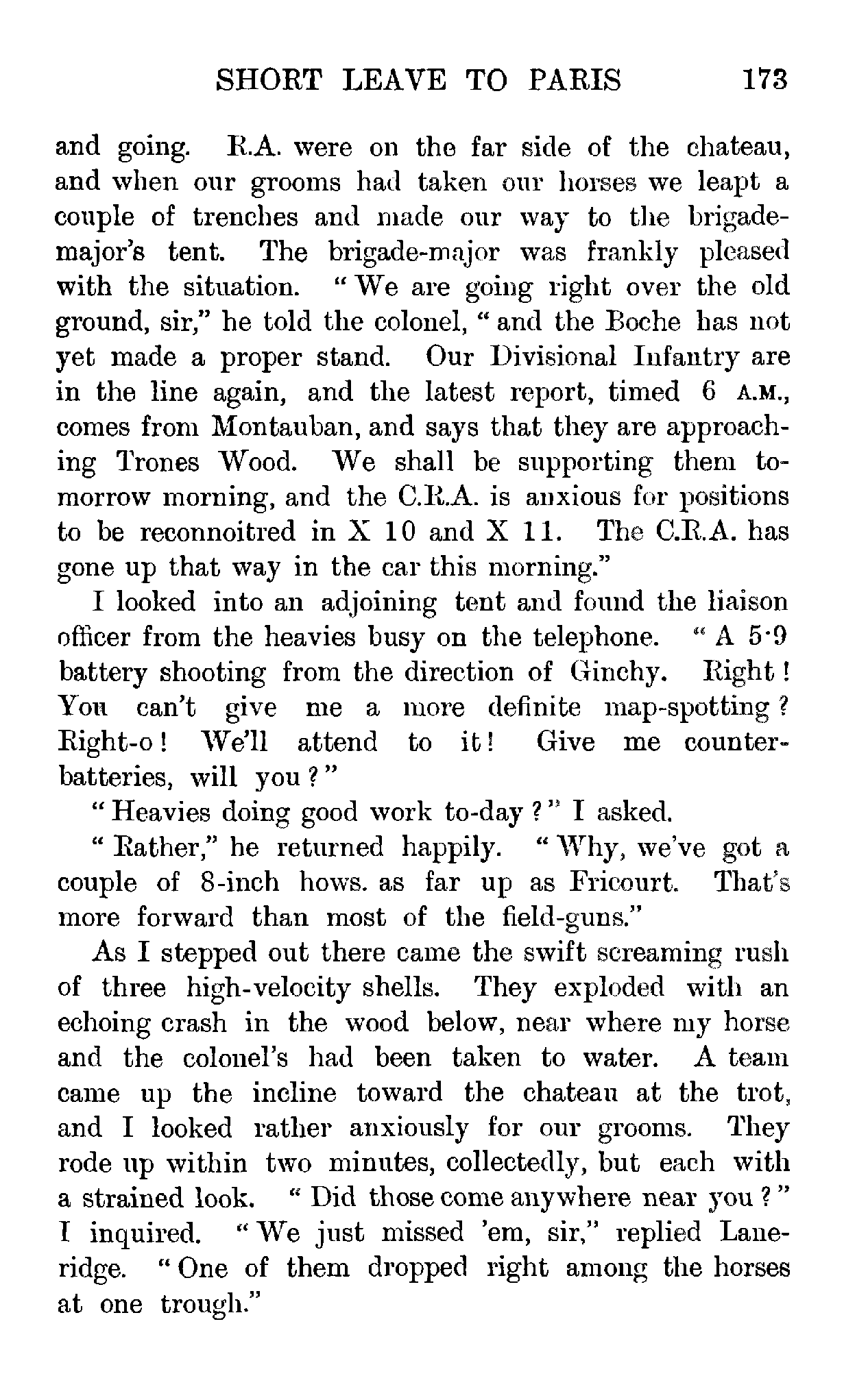 SHORT LEAVE TO PARIS 173

and going. R.A. were on the far side of the chateau, and when our grooms had taken our horses we leapt a couple of trenches and made our way to the brigade-major's tent. The brigade-major was frankly pleased with the situation. "We are going right over the old ground, sir," he told the colonel, "and the Boche has not yet made a proper stand. Our Divisional Infantry are in the line again, and the latest report, timed 6 A.M., comes from Montauban, and says that they are approaching Trones Wood. We shall be supporting them to-morrow morning, and the C.R.A. is anxious for positions to be reconnoitred in X 10 and X 11. The C.R.A. has gone up that way in the car this morning."

I looked into an adjoining tent and found the liaison officer from the heavies busy on the telephone. "A 5·9 battery shooting from the direction of Ginchy. Right! You can't give me a more definite map-spotting? Right-o! We'll attend to it! Give me counter-batteries, will you?"

"Heavies doing good work to-day?" I asked.

"Rather," he returned happily. "Why, we've got a couple of 8-inch hows. as far up as Fricourt. That's more forward than most of the field-guns."

As I stepped out there came the swift screaming rush of three high-velocity shells. They exploded with an echoing crash in the wood below, near where my horse and the colonel's had been taken to water. A team came up the incline toward the chateau at the trot, and I looked rather anxiously for our grooms. They rode up within two minutes, collectedly, but each with a strained look. "Did those come anywhere near you?" I inquired. "We just missed 'em, sir," replied Laneridge. "One of them dropped right among the horses at one trough."